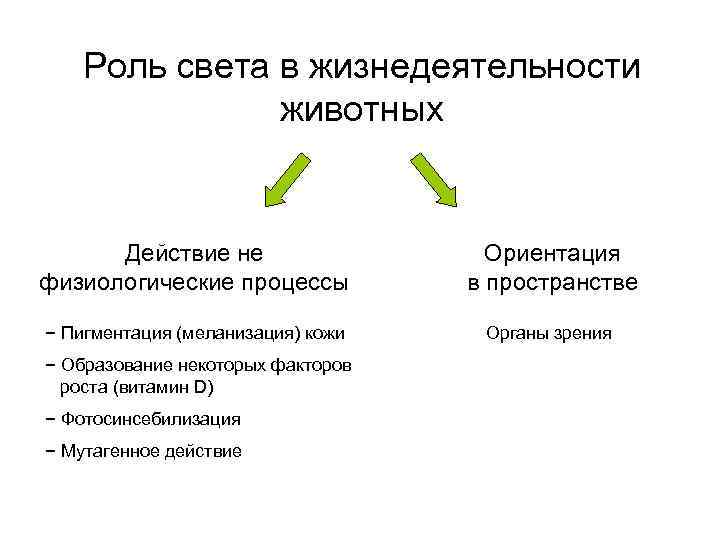 Роль света в жизнедеятельности животных

Действие не физиологические процессы

− Пигментация (меланизация) кожи

− Образование некоторых факторов роста (витамин D)

− Фотосинсебилизация

− Мутагенное действие

Ориентация в пространстве

Органы зрения